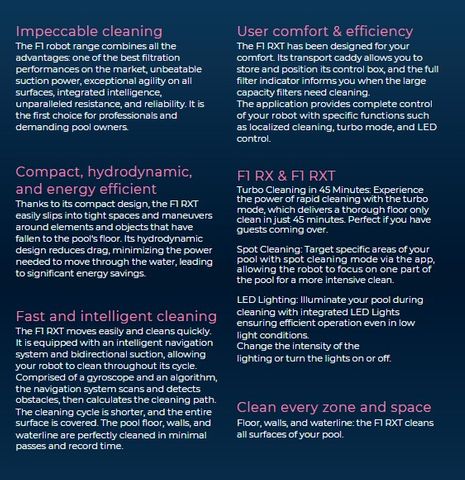 Impeccable cleaning
The F1 robot range combines all the advantages: one of the best filtration performances on the market, unbeatable suction power, exceptional agility on all surfaces, integrated intelligence, unparalleled resistance, and reliability. It is the first choice for professionals and demanding pool owners.

Compact, hydrodynamic, and energy efficient
Thanks to its compact design, the F1 RXT easily slips into tight spaces and maneuvers around elements and objects that have fallen to the pool's floor. Its hydrodynamic design reduces drag, minimizing the power needed to move through the water, leading to significant energy savings.

Fast and intelligent cleaning
The F1 RXT moves easily and cleans quickly. It is equipped with an intelligent navigation system and bidirectional suction, allowing your robot to clean throughout its cycle. Comprised of a gyroscope and an algorithm, the navigation system scans and detects obstacles, then calculates the cleaning path. The cleaning cycle is shorter, and the entire surface is covered. The pool floor, walls, and waterline are perfectly cleaned in minimal passes and record time.

User comfort & efficiency
The F1 RXT has been designed for your comfort. Its transport caddy allows you to store and position its control box, and the full filter indicator informs you when the large capacity filters need cleaning.
The application provides complete control of your robot with specific functions such as localized cleaning, turbo mode, and LED control.

F1 RX & F1 RXT
Turbo Cleaning in 45 Minutes: Experience the power of rapid cleaning with the turbo mode, which delivers a thorough floor only clean in just 45 minutes. Perfect if you have guests coming over.

Spot Cleaning: Target specific areas of your pool with spot cleaning mode via the app, allowing the robot to focus on one part of the pool for a more intensive clean.

LED Lighting: Illuminate your pool during cleaning with integrated LED Lights ensuring efficient operation even in low light conditions.
Change the intensity of the lighting or turn the lights on or off.

Clean every zone and space
Floor, walls, and waterline: the F1 RXT cleans all surfaces of your pool.